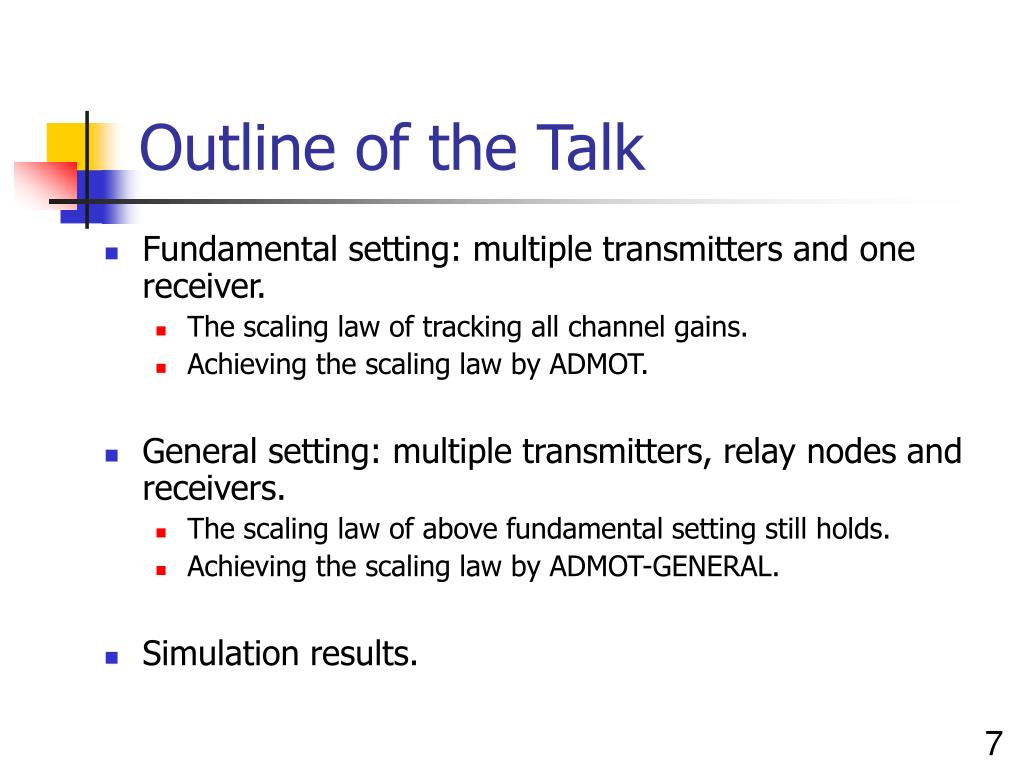 Outline of the Talk

- Fundamental setting: multiple transmitters and one receiver.
  - The scaling law of tracking all channel gains.
  - Achieving the scaling law by ADMOT.

- General setting: multiple transmitters, relay nodes and receivers.
  - The scaling law of above fundamental setting still holds.
  - Achieving the scaling law by ADMOT-GENERAL.

- Simulation results.

7